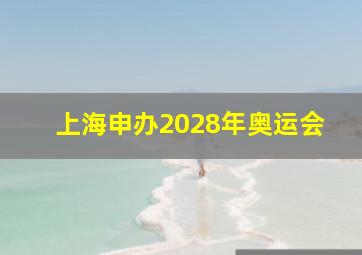 上海申办2028年奥运会